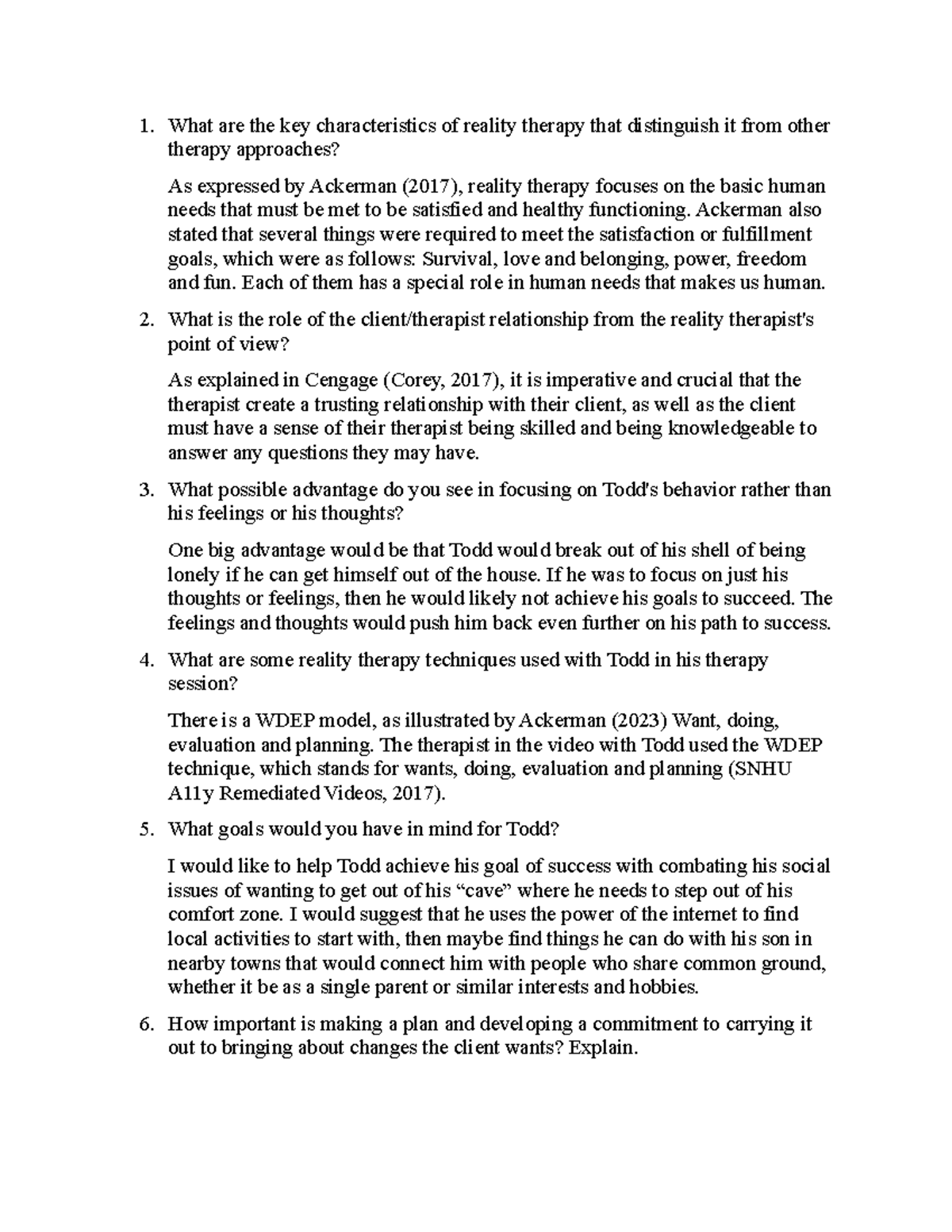 1. What are the key characteristics of reality therapy that distinguish it from other therapy approaches?

As expressed by Ackerman (2017), reality therapy focuses on the basic human needs that must be met to be satisfied and healthy functioning. Ackerman also stated that several things were required to meet the satisfaction or fulfillment goals, which were as follows: Survival, love and belonging, power, freedom and fun. Each of them has a special role in human needs that makes us human.

2. What is the role of the client/therapist relationship from the reality therapist's point of view?

As explained in Cengage (Corey, 2017), it is imperative and crucial that the therapist create a trusting relationship with their client, as well as the client must have a sense of their therapist being skilled and being knowledgeable to answer any questions they may have.

3. What possible advantage do you see in focusing on Todd's behavior rather than his feelings or his thoughts?

One big advantage would be that Todd would break out of his shell of being lonely if he can get himself out of the house. If he was to focus on just his thoughts or feelings, then he would likely not achieve his goals to succeed. The feelings and thoughts would push him back even further on his path to success.

4. What are some reality therapy techniques used with Todd in his therapy session?

There is a WDEP model, as illustrated by Ackerman (2023) Want, doing, evaluation and planning. The therapist in the video with Todd used the WDEP technique, which stands for wants, doing, evaluation and planning (SNHU A11y Remediated Videos, 2017).

5. What goals would you have in mind for Todd?

I would like to help Todd achieve his goal of success with combating his social issues of wanting to get out of his “cave” where he needs to step out of his comfort zone. I would suggest that he uses the power of the internet to find local activities to start with, then maybe find things he can do with his son in nearby towns that would connect him with people who share common ground, whether it be as a single parent or similar interests and hobbies.

6. How important is making a plan and developing a commitment to carrying it out to bringing about changes the client wants? Explain.